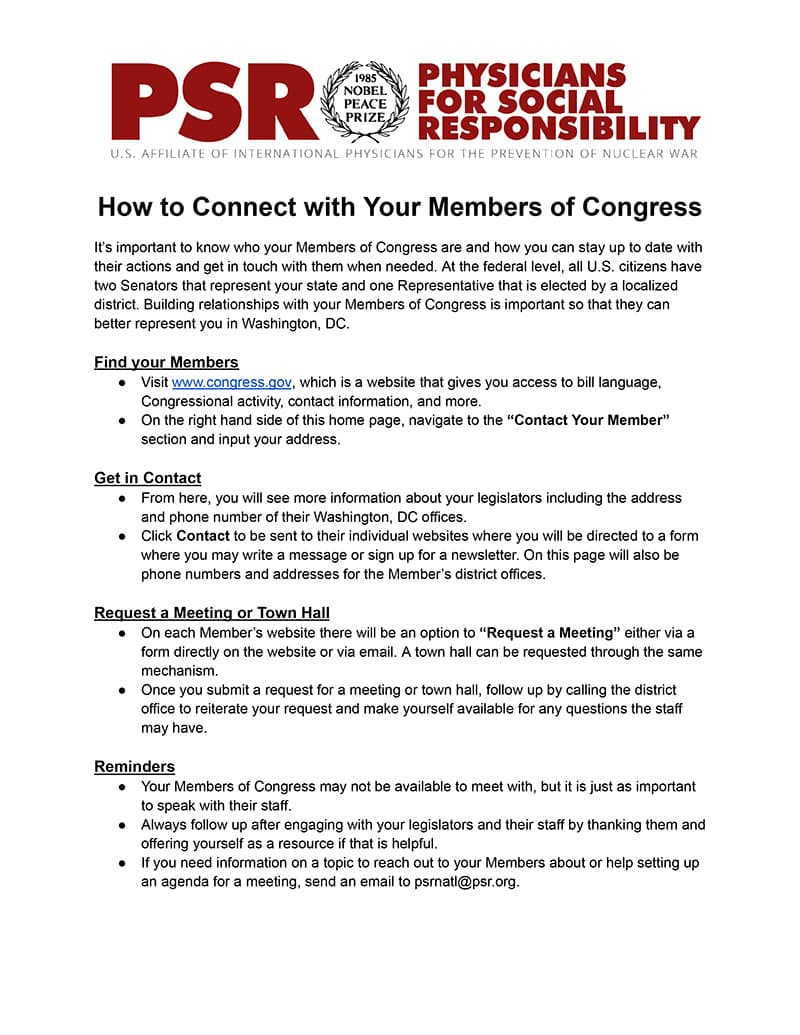 PSR 1985 NOBEL PEACE PRIZE PHYSICIANS FOR SOCIAL RESPONSIBILITY

U.S. AFFILIATE OF INTERNATIONAL PHYSICIANS FOR THE PREVENTION OF NUCLEAR WAR

How to Connect with Your Members of Congress

It's important to know who your Members of Congress are and how you can stay up to date with their actions and get in touch with them when needed. At the federal level, all U.S. citizens have two Senators that represent your state and one Representative that is elected by a localized district. Building relationships with your Members of Congress is important so that they can better represent you in Washington, DC.

Find your Members

● Visit www.congress.gov, which is a website that gives you access to bill language, Congressional activity, contact information, and more.
● On the right hand side of this home page, navigate to the "Contact Your Member" section and input your address.

Get in Contact

● From here, you will see more information about your legislators including the address and phone number of their Washington, DC offices.
● Click Contact to be sent to their individual websites where you will be directed to a form where you may write a message or sign up for a newsletter. On this page will also be phone numbers and addresses for the Member's district offices.

Request a Meeting or Town Hall

● On each Member's website there will be an option to "Request a Meeting" either via a form directly on the website or via email. A town hall can be requested through the same mechanism.
● Once you submit a request for a meeting or town hall, follow up by calling the district office to reiterate your request and make yourself available for any questions the staff may have.

Reminders

● Your Members of Congress may not be available to meet with, but it is just as important to speak with their staff.
● Always follow up after engaging with your legislators and their staff by thanking them and offering yourself as a resource if that is helpful.
● If you need information on a topic to reach out to your Members about or help setting up an agenda for a meeting, send an email to psrnatl@psr.org.